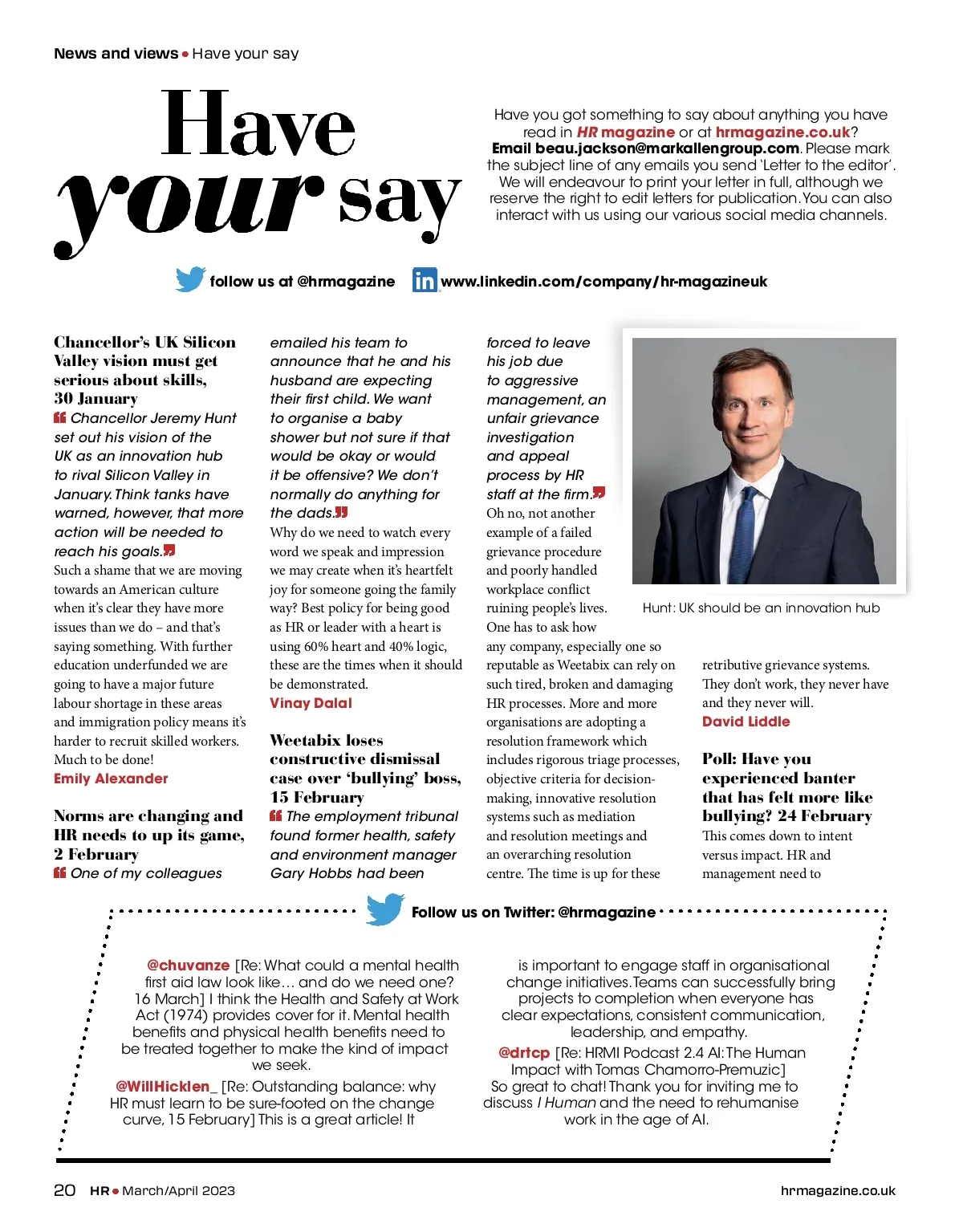 News and views • Have your say

Have your say

Have you got something to say about anything you have read in HR magazine or at hrmagazine.co.uk? Email beau.jackson@markallengroup.com. Please mark the subject line of any emails you send 'Letter to the editor'. We will endeavour to print your letter in full, although we reserve the right to edit letters for publication. You can also interact with us using our various social media channels.

follow us at @hrmagazine www.linkedin.com/company/hr-magazineuk

Chancellor's UK Silicon Valley vision must get serious about skills, 30 January

Chancellor Jeremy Hunt set out his vision of the UK as an innovation hub to rival Silicon Valley in January. Think tanks have warned, however, that more action will be needed to reach his goals.

Such a shame that we are moving towards an American culture when it's clear they have more issues than we do – and that's saying something. With further education underfunded we are going to have a major future labour shortage in these areas and immigration policy means it's harder to recruit skilled workers. Much to be done!

Emily Alexander

Norms are changing and HR needs to up its game, 2 February

One of my colleagues emailed his team to announce that he and his husband are expecting their first child. We want to organise a baby shower but not sure if that would be okay or would it be offensive? We don't normally do anything for the dads.

Why do we need to watch every word we speak and impression we may create when it's heartfelt joy for someone going the family way? Best policy for being good as HR or leader with a heart is using 60% heart and 40% logic, these are the times when it should be demonstrated.

Vinay Dalal

Weetabix loses constructive dismissal case over 'bullying' boss, 15 February

The employment tribunal found former health, safety and environment manager Gary Hobbs had been forced to leave his job due to aggressive management, an unfair grievance investigation and appeal process by HR staff at the firm.

Oh no, not another example of a failed grievance procedure and poorly handled workplace conflict ruining people's lives. One has to ask how any company, especially one so reputable as Weetabix can rely on such tired, broken and damaging HR processes. More and more organisations are adopting a resolution framework which includes rigorous triage processes, objective criteria for decision-making, innovative resolution systems such as mediation and resolution meetings and an overarching resolution centre. The time is up for these retributive grievance systems. They don't work, they never have and they never will.

David Liddle

Hunt: UK should be an innovation hub

Poll: Have you experienced banter that has felt more like bullying? 24 February

This comes down to intent versus impact. HR and management need to

Follow us on Twitter: @hrmagazine

@chuvanze [Re: What could a mental health first aid law look like… and do we need one? 16 March] I think the Health and Safety at Work Act (1974) provides cover for it. Mental health benefits and physical health benefits need to be treated together to make the kind of impact we seek.

@WillHicklen_ [Re: Outstanding balance: why HR must learn to be sure-footed on the change curve, 15 February] This is a great article! It is important to engage staff in organisational change initiatives. Teams can successfully bring projects to completion when everyone has clear expectations, consistent communication, leadership, and empathy.

@drtcp [Re: HRMI Podcast 2.4 AI: The Human Impact with Tomas Chamorro-Premuzic] So great to chat! Thank you for inviting me to discuss I Human and the need to rehumanise work in the age of AI.

20 HR • March/April 2023 hrmagazine.co.uk